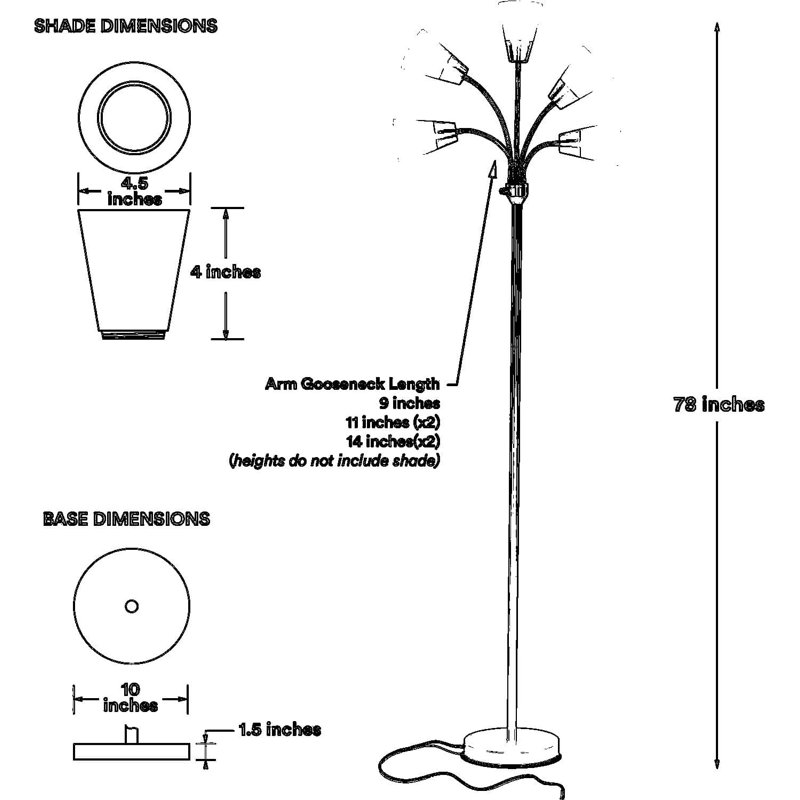 SHADE DIMENSIONS

4.5 inches

4 inches

Arm Gooseneck Length
9 inches
11 inches (x2)
14 inches(x2)
(heights do not include shade)

78 inches

BASE DIMENSIONS

10 inches

1.5 inches